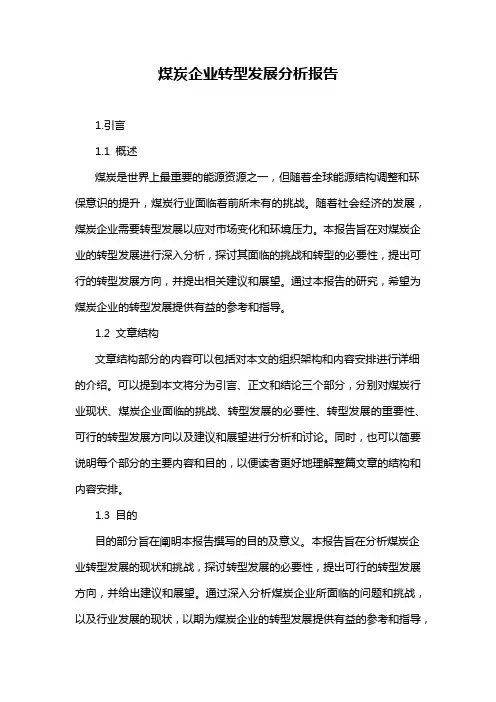 煤炭企业转型发展分析报告

1.引言

1.1 概述

煤炭是世界上最重要的能源资源之一，但随着全球能源结构调整和环保意识的提升，煤炭行业面临着前所未有的挑战。随着社会经济的发展，煤炭企业需要转型发展以应对市场变化和环境压力。本报告旨在对煤炭企业的转型发展进行深入分析，探讨其面临的挑战和转型的必要性，提出可行的转型发展方向，并提出相关建议和展望。通过本报告的研究，希望为煤炭企业的转型发展提供有益的参考和指导。

1.2 文章结构

文章结构部分的内容可以包括对本文的组织架构和内容安排进行详细的介绍。可以提到本文将分为引言、正文和结论三个部分，分别对煤炭行业现状、煤炭企业面临的挑战、转型发展的必要性、转型发展的重要性、可行的转型发展方向以及建议和展望进行分析和讨论。同时，也可以简要说明每个部分的主要内容和目的，以便读者更好地理解整篇文章的结构和内容安排。

1.3 目的

目的部分旨在阐明本报告撰写的目的及意义。本报告旨在分析煤炭企业转型发展的现状和挑战，探讨转型发展的必要性，提出可行的转型发展方向，并给出建议和展望。通过深入分析煤炭企业所面临的问题和挑战，以及行业发展的现状，以期为煤炭企业的转型发展提供有益的参考和指导，